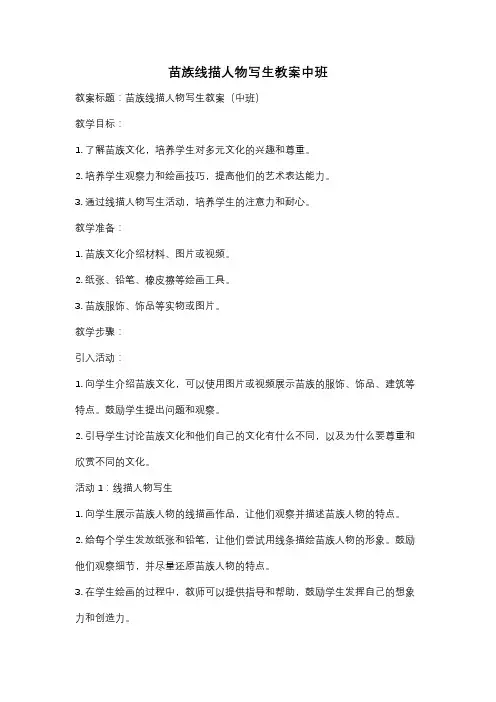 苗族线描人物写生教案中班

教案标题：苗族线描人物写生教案（中班）

教学目标：

1. 了解苗族文化，培养学生对多元文化的兴趣和尊重。

2. 培养学生观察力和绘画技巧，提高他们的艺术表达能力。

3. 通过线描人物写生活动，培养学生的注意力和耐心。

教学准备：

1. 苗族文化介绍材料、图片或视频。

2. 纸张、铅笔、橡皮擦等绘画工具。

3. 苗族服饰、饰品等实物或图片。

教学步骤：

引入活动：

1. 向学生介绍苗族文化，可以使用图片或视频展示苗族的服饰、饰品、建筑等特点。鼓励学生提出问题和观察。

2. 引导学生讨论苗族文化和他们自己的文化有什么不同，以及为什么要尊重和欣赏不同的文化。

活动 1：线描人物写生

1. 向学生展示苗族人物的线描画作品，让他们观察并描述苗族人物的特点。

2. 给每个学生发放纸张和铅笔，让他们尝试用线条描绘苗族人物的形象。鼓励他们观察细节，并尽量还原苗族人物的特点。

3. 在学生绘画的过程中，教师可以提供指导和帮助，鼓励学生发挥自己的想象力和创造力。